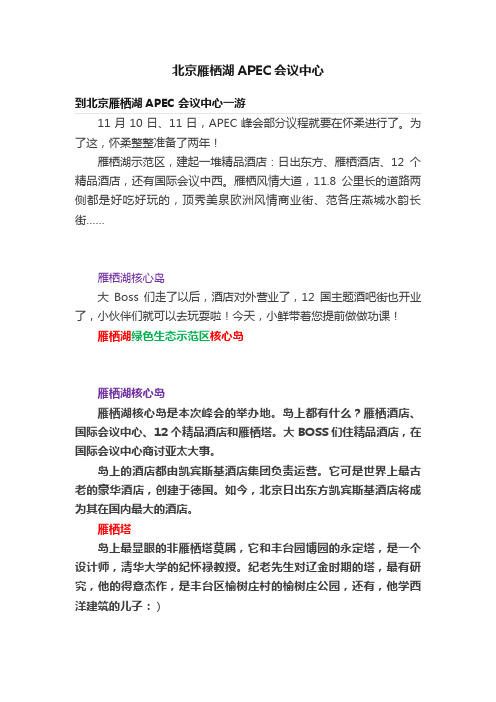 北京雁栖湖 APEC 会议中心

到北京雁栖湖 APEC 会议中心一游

11 月 10 日、11 日，APEC 峰会部分议程就要在怀柔进行了。为了这，怀柔整整准备了两年！

雁栖湖示范区，建起一堆精品酒店：日出东方、雁栖酒店、12 个精品酒店，还有国际会议中西。雁栖风情大道，11.8 公里长的道路两侧都是好吃好玩的，顶秀美泉欧洲风情商业街、范各庄燕城水韵长街……

雁栖湖核心岛

大 Boss 们走了以后，酒店对外营业了，12 国主题酒吧街也开业了，小伙伴们就可以去玩耍啦！今天，小鲜带着您提前做做功课！

雁栖湖绿色生态示范区核心岛

雁栖湖核心岛

雁栖湖核心岛是本次峰会的举办地。岛上都有什么？雁栖酒店、国际会议中心、12 个精品酒店和雁栖塔。大 BOSS 们住精品酒店，在国际会议中心商讨亚太大事。

岛上的酒店都由凯宾斯基酒店集团负责运营。它可是世界上最古老的豪华酒店，创建于德国。如今，北京日出东方凯宾斯基酒店将成为其在国内最大的酒店。

雁栖塔

岛上最显眼的非雁栖塔莫属，它和丰台园博园的永定塔，是一个设计师，清华大学的纪怀禄教授。纪老先生对辽金时期的塔，最有研究，他的得意杰作，是丰台区榆树庄村的榆树庄公园，还有，他学西洋建筑的儿子：）